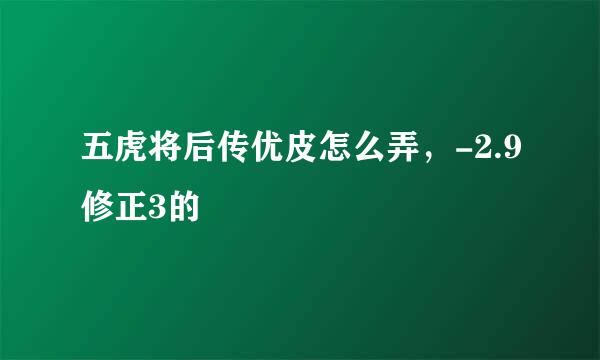 五虎将后传优皮怎么弄，-2.9修正3的